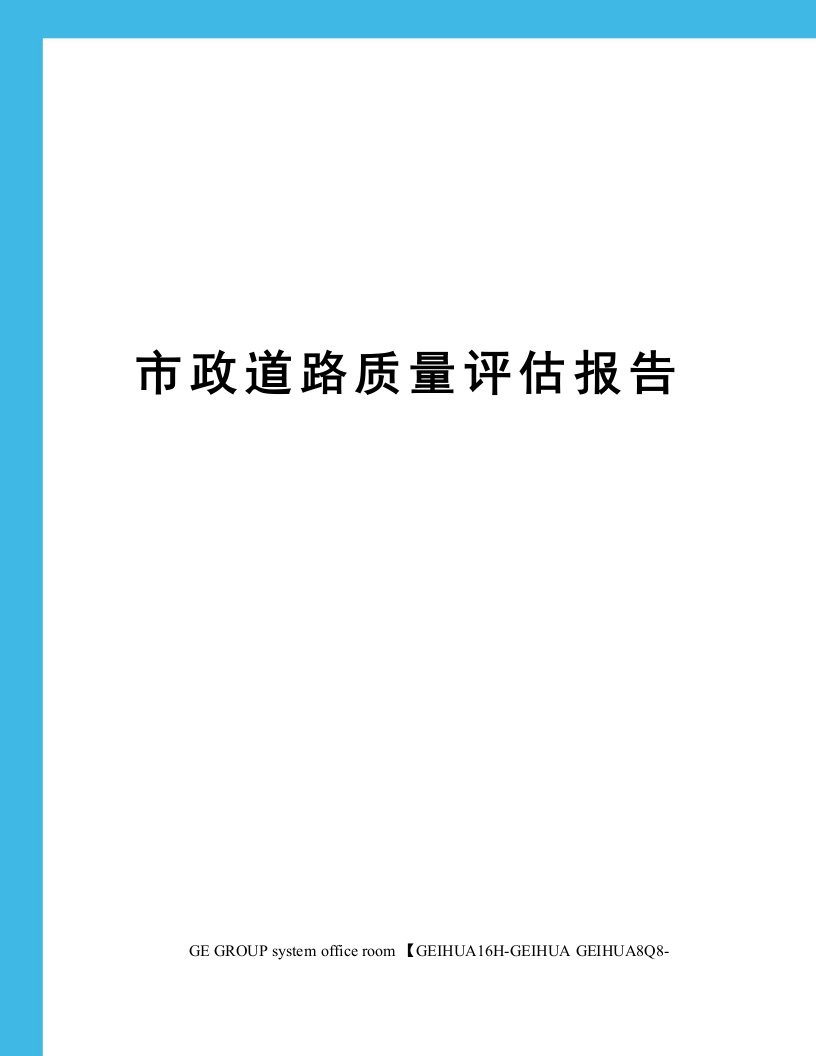 市政道路质量评估报告

GE GROUP system office room 【GEIHUA16H-GEIHUA GEIHUA8Q8-